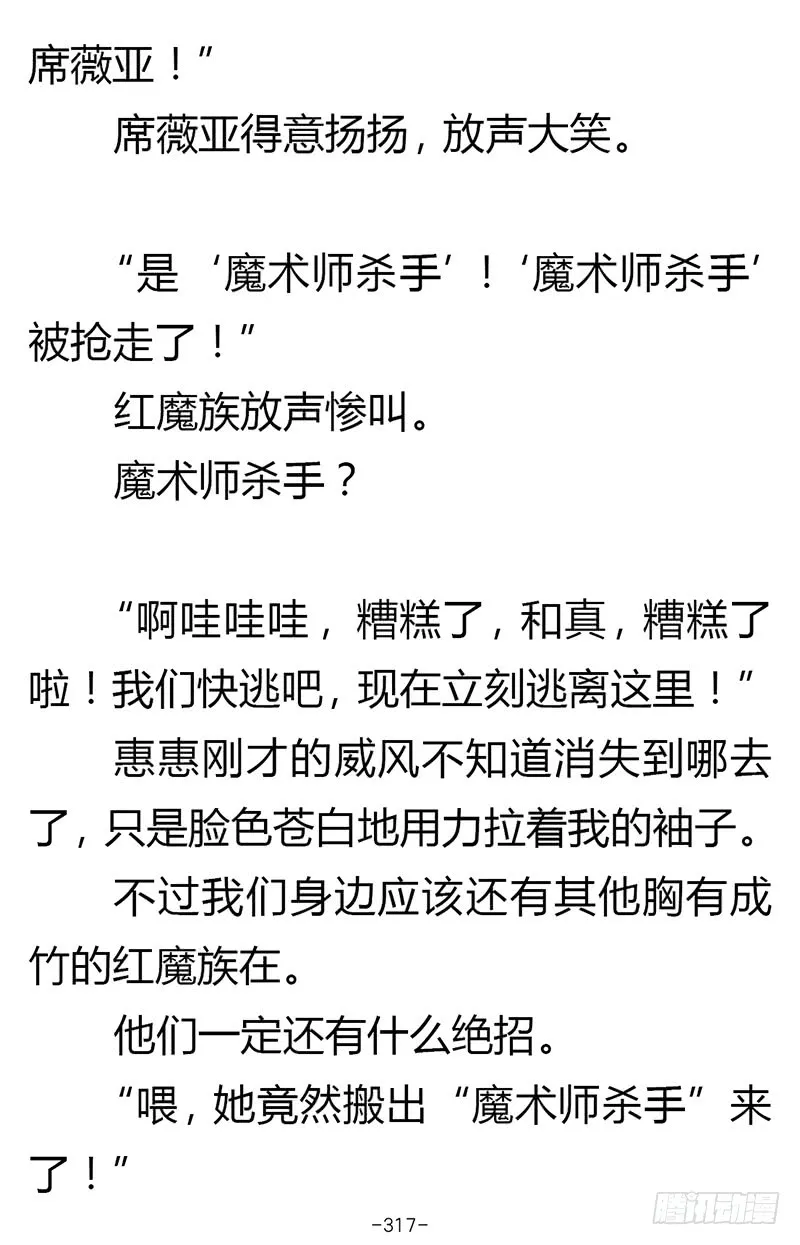 席薇亚！”

席薇亚得意扬扬，放声大笑。

“是‘魔术师杀手’！‘魔术师杀手’被抢走了！”

红魔族放声惨叫。

魔术师杀手？

“啊哇哇哇，糟糕了，和真，糟糕了啦！我们快逃吧，现在立刻逃离这里！”

惠惠刚才的威风不知道消失到哪去了，只是脸色苍白地用力拉着我的袖子。

不过我们身边应该还有其他胸有成竹的红魔族在。

他们一定还有什么绝招。

“喂，她竟然搬出“魔术师杀手”来了！”

-317-

腾讯动漫